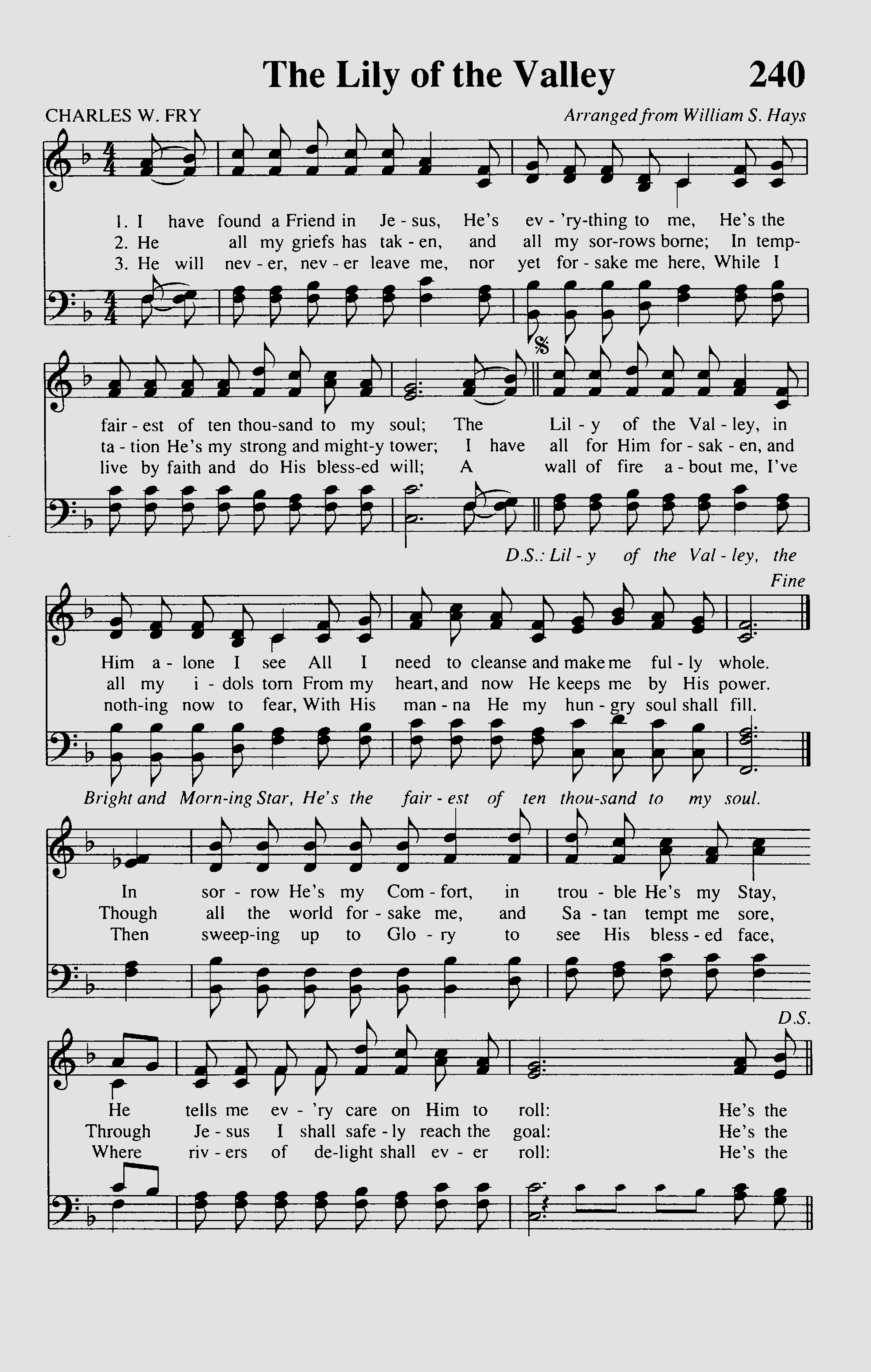 The Lily of the Valley 240

CHARLES W. FRY

Arranged from William S. Hays

1. I have found a Friend in Je - sus, He's ev - 'ry-thing to me, He's the
2. He all my griefs has tak - en, and all my sor-rows borne; In temp-
3. He will nev - er, nev - er leave me, nor yet for - sake me here, While I

fair - est of ten thou-sand to my soul; The Lil - y of the Val - ley, in
ta - tion He's my strong and might-y tower; I have all for Him for - sak - en, and
live by faith and do His bless-ed will; A wall of fire a - bout me, I've

D.S.: Lil - y of the Val - ley, the

Fine

Him a - lone I see All I need to cleanse and make me ful - ly whole.
all my i - dols torn From my heart, and now He keeps me by His power.
noth-ing now to fear, With His man - na He my hun - gry soul shall fill.

Bright and Morn-ing Star, He's the fair - est of ten thou-sand to my soul.

In sor - row He's my Com - fort, in trou - ble He's my Stay,
Though all the world for - sake me, and Sa - tan tempt me sore,
Then sweep-ing up to Glo - ry to see His bless - ed face,

D.S.

He tells me ev - 'ry care on Him to roll: He's the
Through Je - sus I shall safe - ly reach the goal: He's the
Where riv - ers of de-light shall ev - er roll: He's the